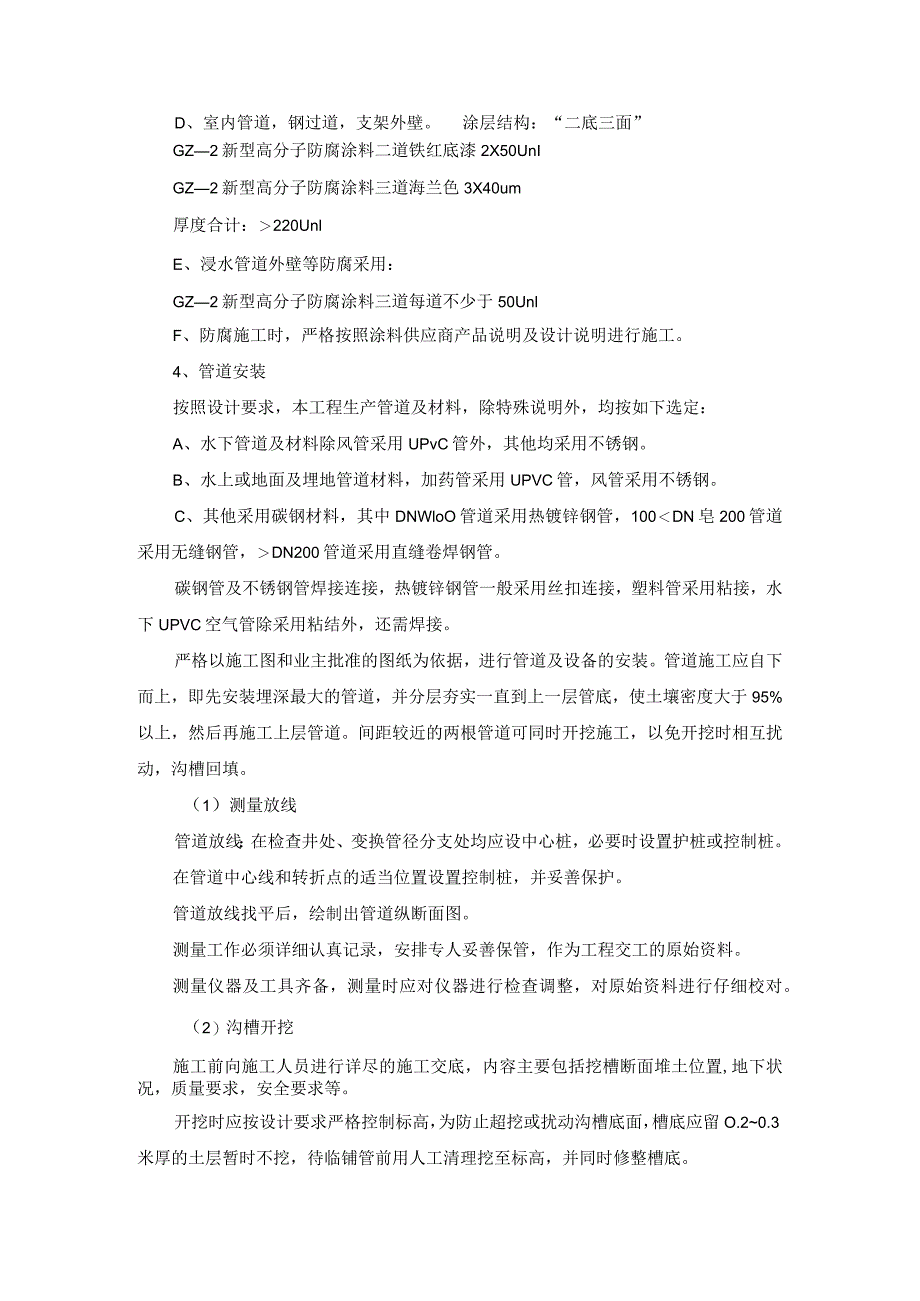 D、室内管道，钢过道，支架外壁。　涂层结构：“二底三面”

GZ—2 新型高分子防腐涂料二道铁红底漆 2X50Unl

GZ—2 新型高分子防腐涂料三道海兰色 3X40um

厚度合计：＞220Unl

E、浸水管道外壁等防腐采用：

GZ—2 新型高分子防腐涂料三道每道不少于 50Unl

F、防腐施工时，严格按照涂料供应商产品说明及设计说明进行施工。

4、管道安装

按照设计要求，本工程生产管道及材料，除特殊说明外，均按如下选定：

A、水下管道及材料除风管采用 UPvC 管外，其他均采用不锈钢。

B、水上或地面及埋地管道材料，加药管采用 UPVC 管，风管采用不锈钢。

C、其他采用碳钢材料，其中 DNWloO 管道采用热镀锌钢管，100＜DN 皂 200 管道采用无缝钢管，＞DN200 管道采用直缝卷焊钢管。

碳钢管及不锈钢管焊接连接，热镀锌钢管一般采用丝扣连接，塑料管采用粘接，水下 UPVC 空气管除采用粘结外，还需焊接。

严格以施工图和业主批准的图纸为依据，进行管道及设备的安装。管道施工应自下而上，即先安装埋深最大的管道，并分层夯实一直到上一层管底，使土壤密度大于 95%以上，然后再施工上层管道。间距较近的两根管道可同时开挖施工，以免开挖时相互扰动，沟槽回填。

（1）测量放线

管道放线:在检查井处、变换管径分支处均应设中心桩，必要时设置护桩或控制桩。

在管道中心线和转折点的适当位置设置控制桩，并妥善保护。

管道放线找平后，绘制出管道纵断面图。

测量工作必须详细认真记录，安排专人妥善保管，作为工程交工的原始资料。

测量仪器及工具齐备，测量时应对仪器进行检查调整，对原始资料进行仔细校对。

（2）沟槽开挖

施工前向施工人员进行详尽的施工交底，内容主要包括挖槽断面堆土位置,地下状况，质量要求，安全要求等。

开挖时应按设计要求严格控制标高，为防止超挖或扰动沟槽底面，槽底应留 O.2~0.3 米厚的土层暂时不挖，待临铺管前用人工清理挖至标高，并同时修整槽底。